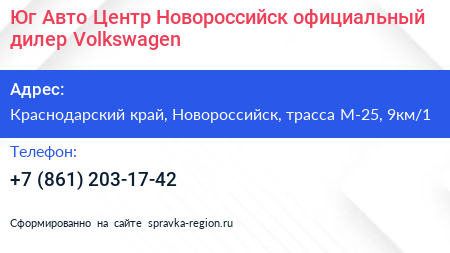 Юг Авто Центр Новороссийск официальный дилер Volkswagen

Адрес:

Краснодарский край, Новороссийск, трасса М-25, 9км/1

Телефон:

+7 (861) 203-17-42

Сформированно на сайте spravka-region.ru